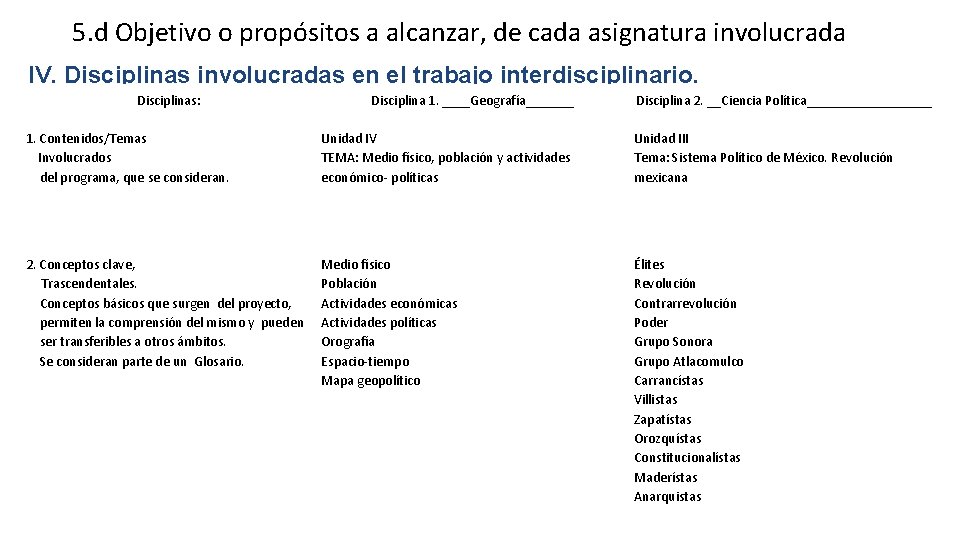 5.d Objetivo o propósitos a alcanzar, de cada asignatura involucrada

IV. Disciplinas involucradas en el trabajo interdisciplinario.

| Disciplinas: | Disciplina 1. ____Geografía_______ | Disciplina 2. __Ciencia Política__________________ |
|---|---|---|
| 1. Contenidos/Temas Involucrados del programa, que se consideran. | Unidad IV TEMA: Medio físico, población y actividades económico- políticas | Unidad III Tema: Sistema Político de México. Revolución mexicana |
| 2. Conceptos clave, Trascendentales. Conceptos básicos que surgen del proyecto, permiten la comprensión del mismo y pueden ser transferibles a otros ámbitos. Se consideran parte de un Glosario. | Medio físico Población Actividades económicas Actividades políticas Orografía Espacio-tiempo Mapa geopolítico | Élites Revolución Contrarrevolución Poder Grupo Sonora Grupo Atlacomulco Carrancistas Villistas Zapatistas Orozquistas Constitucionalistas Maderistas Anarquistas |